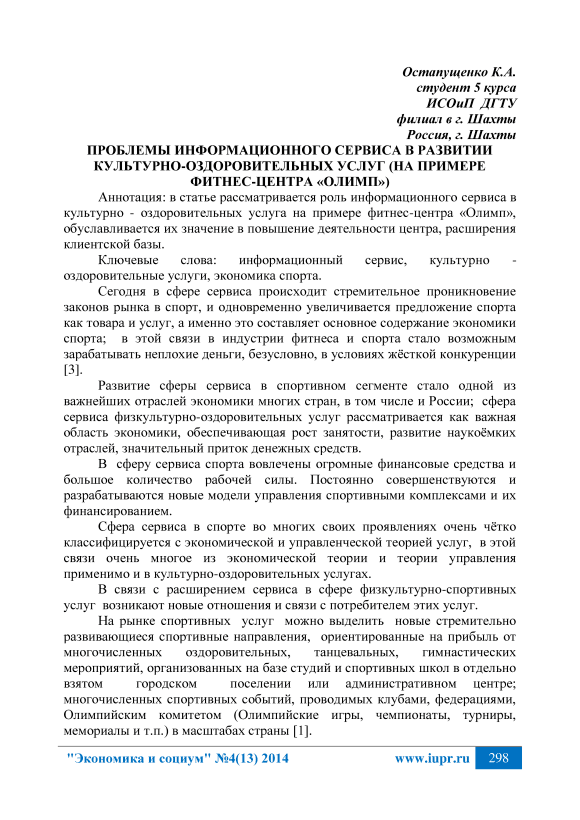 Остапущенко К.А.
студент 5 курса
ИСОиП ДГТУ
филиал в г. Шахты
Россия, г. Шахты

ПРОБЛЕМЫ ИНФОРМАЦИОННОГО СЕРВИСА В РАЗВИТИИ КУЛЬТУРНО-ОЗДОРОВИТЕЛЬНЫХ УСЛУГ (НА ПРИМЕРЕ ФИТНЕС-ЦЕНТРА «ОЛИМП»)

Аннотация: в статье рассматривается роль информационного сервиса в культурно - оздоровительных услуга на примере фитнес-центра «Олимп», обуславливается их значение в повышение деятельности центра, расширения клиентской базы.

Ключевые слова: информационный сервис, культурно - оздоровительные услуги, экономика спорта.

Сегодня в сфере сервиса происходит стремительное проникновение законов рынка в спорт, и одновременно увеличивается предложение спорта как товара и услуг, а именно это составляет основное содержание экономики спорта; в этой связи в индустрии фитнеса и спорта стало возможным зарабатывать неплохие деньги, безусловно, в условиях жёсткой конкуренции [3].

Развитие сферы сервиса в спортивном сегменте стало одной из важнейших отраслей экономики многих стран, в том числе и России; сфера сервиса физкультурно-оздоровительных услуг рассматривается как важная область экономики, обеспечивающая рост занятости, развитие наукоёмких отраслей, значительный приток денежных средств.

В сферу сервиса спорта вовлечены огромные финансовые средства и большое количество рабочей силы. Постоянно совершенствуются и разрабатываются новые модели управления спортивными комплексами и их финансированием.

Сфера сервиса в спорте во многих своих проявлениях очень чётко классифицируется с экономической и управленческой теорией услуг, в этой связи очень многое из экономической теории и теории управления применимо и в культурно-оздоровительных услугах.

В связи с расширением сервиса в сфере физкультурно-спортивных услуг возникают новые отношения и связи с потребителем этих услуг.

На рынке спортивных услуг можно выделить новые стремительно развивающиеся спортивные направления, ориентированные на прибыль от многочисленных оздоровительных, танцевальных, гимнастических мероприятий, организованных на базе студий и спортивных школ в отдельно взятом городском поселении или административном центре; многочисленных спортивных событий, проводимых клубами, федерациями, Олимпийским комитетом (Олимпийские игры, чемпионаты, турниры, мемориалы и т.п.) в масштабах страны [1].

"Экономика и социум" №4(13) 2014 www.iupr.ru 298